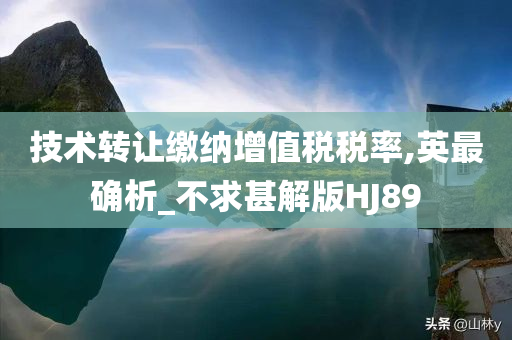 技术转让缴纳增值税税率,英最确析_不求甚解版HJ89

头条 @山林y